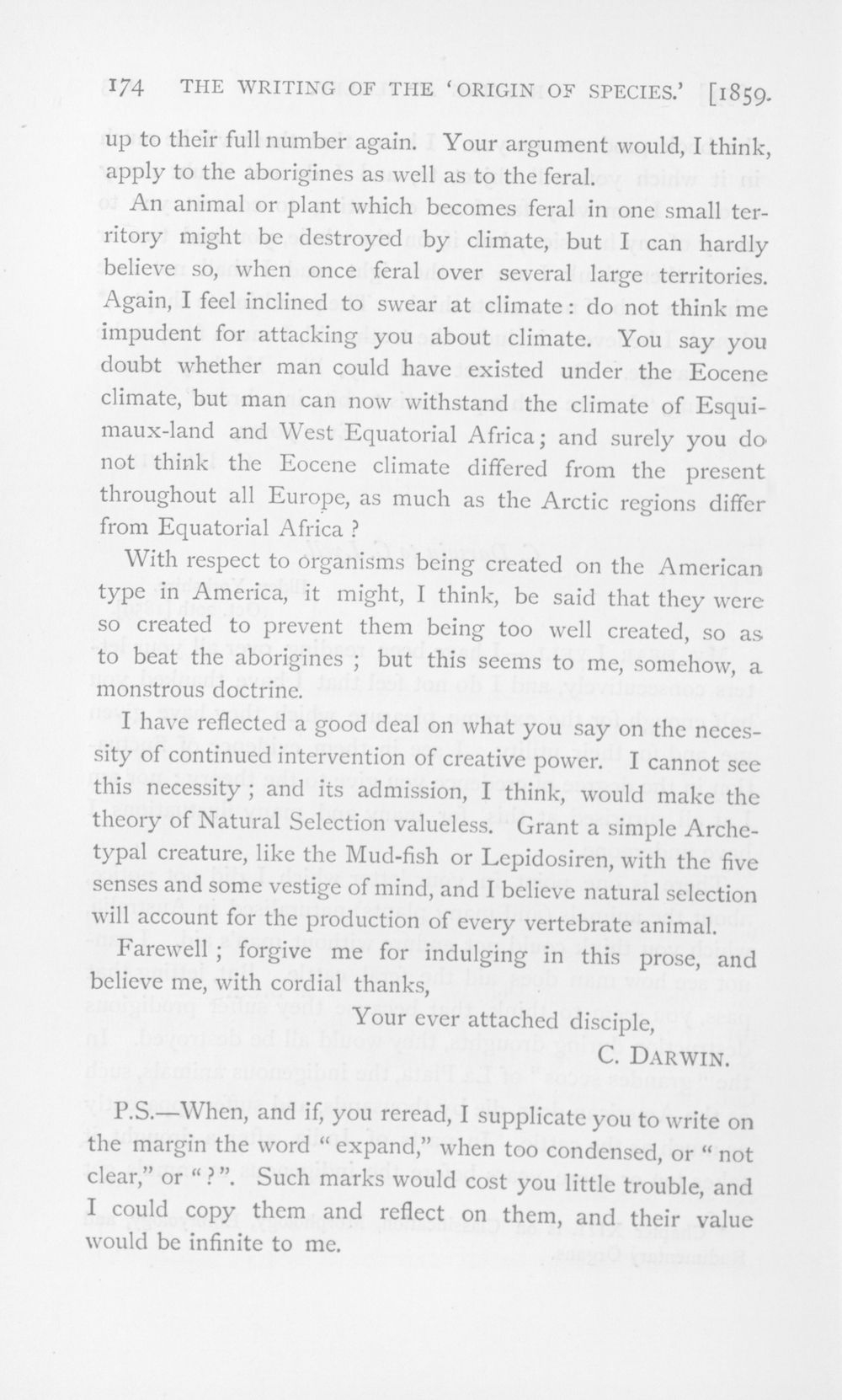 174 THE WRITING OF THE 'ORIGIN OF SPECIES.' [1859.

up to their full number again. Your argument would, I think, apply to the aborigines as well as to the feral.

An animal or plant which becomes feral in one small territory might be destroyed by climate, but I can hardly believe so, when once feral over several large territories. Again, I feel inclined to swear at climate: do not think me impudent for attacking you about climate. You say you doubt whether man could have existed under the Eocene climate, but man can now withstand the climate of Esquimaux-land and West Equatorial Africa; and surely you do not think the Eocene climate differed from the present throughout all Europe, as much as the Arctic regions differ from Equatorial Africa?

With respect to organisms being created on the American type in America, it might, I think, be said that they were so created to prevent them being too well created, so as to beat the aborigines; but this seems to me, somehow, a monstrous doctrine.

I have reflected a good deal on what you say on the necessity of continued intervention of creative power. I cannot see this necessity; and its admission, I think, would make the theory of Natural Selection valueless. Grant a simple Archetypal creature, like the Mud-fish or Lepidosiren, with the five senses and some vestige of mind, and I believe natural selection will account for the production of every vertebrate animal.

Farewell; forgive me for indulging in this prose, and believe me, with cordial thanks,

Your ever attached disciple,
C. DARWIN.

P.S.—When, and if, you reread, I supplicate you to write on the margin the word "expand," when too condensed, or "not clear," or "?". Such marks would cost you little trouble, and I could copy them and reflect on them, and their value would be infinite to me.